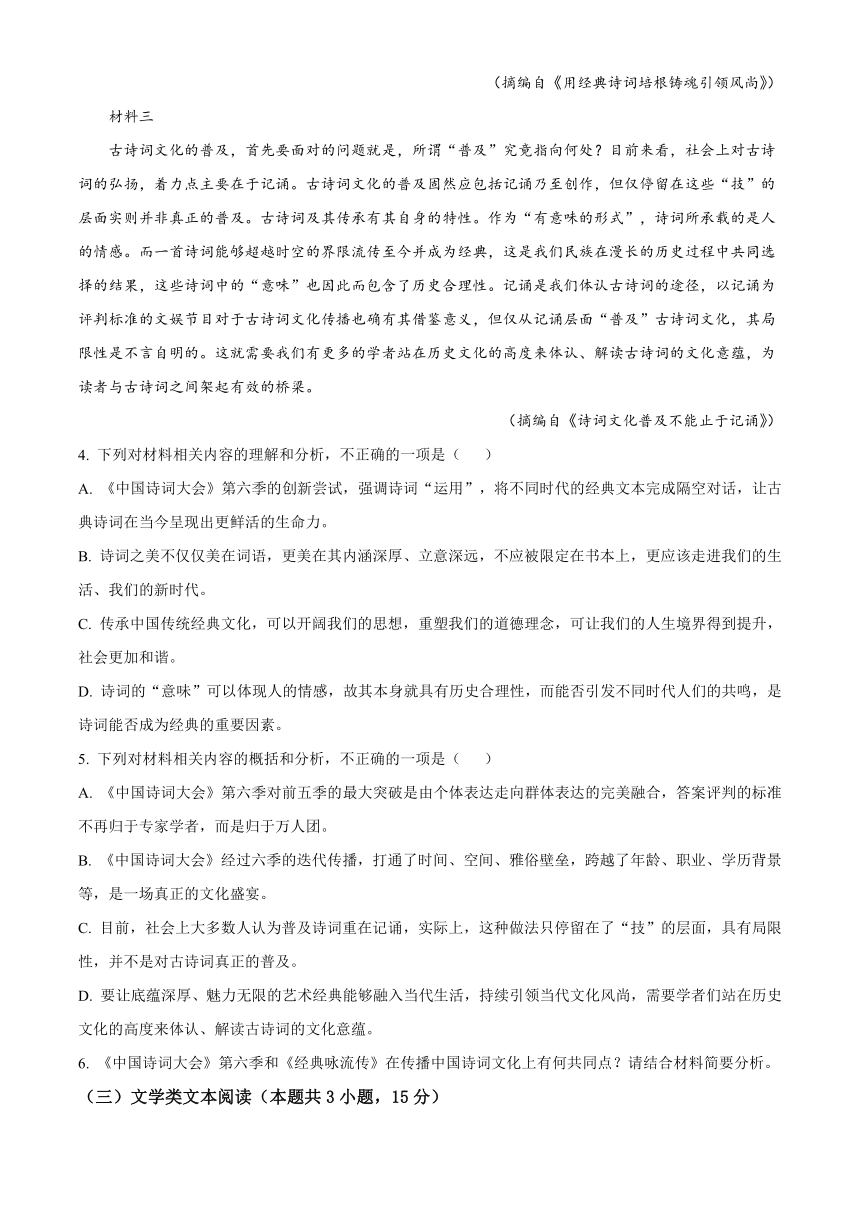 （摘编自《用经典诗词培根铸魂引领风尚》）

材料三

古诗词文化的普及，首先要面对的问题就是，所谓“普及”究竟指向何处？目前来看，社会上对古诗词的弘扬，着力点主要在于记诵。古诗词文化的普及固然应包括记诵乃至创作，但仅停留在这些“技”的层面实则并非真正的普及。古诗词及其传承有其自身的特性。作为“有意味的形式”，诗词所承载的是人的情感。而一首诗词能够超越时空的界限流传至今并成为经典，这是我们民族在漫长的历史过程中共同选择的结果，这些诗词中的“意味”也因此而包含了历史合理性。记诵是我们体认古诗词的途径，以记诵为评判标准的文娱节目对于古诗词文化传播也确有其借鉴意义，但仅从记诵层面“普及”古诗词文化，其局限性是不言自明的。这就需要我们有更多的学者站在历史文化的高度来体认、解读古诗词的文化意蕴，为读者与古诗词之间架起有效的桥梁。

（摘编自《诗词文化普及不能止于记诵》）

4. 下列对材料相关内容的理解和分析，不正确的一项是（　　）

A. 《中国诗词大会》第六季的创新尝试，强调诗词“运用”，将不同时代的经典文本完成隔空对话，让古典诗词在当今呈现出更鲜活的生命力。

B. 诗词之美不仅仅美在词语，更美在其内涵深厚、立意深远，不应被限定在书本上，更应该走进我们的生活、我们的新时代。

C. 传承中国传统经典文化，可以开阔我们的思想，重塑我们的道德理念，可让我们的人生境界得到提升，社会更加和谐。

D. 诗词的“意味”可以体现人的情感，故其本身就具有历史合理性，而能否引发不同时代人们的共鸣，是诗词能否成为经典的重要因素。

5. 下列对材料相关内容的概括和分析，不正确的一项是（　　）

A. 《中国诗词大会》第六季对前五季的最大突破是由个体表达走向群体表达的完美融合，答案评判的标准不再归于专家学者，而是归于万人团。

B. 《中国诗词大会》经过六季的迭代传播，打通了时间、空间、雅俗壁垒，跨越了年龄、职业、学历背景等，是一场真正的文化盛宴。

C. 目前，社会上大多数人认为普及诗词重在记诵，实际上，这种做法只停留在了“技”的层面，具有局限性，并不是对古诗词真正的普及。

D. 要让底蕴深厚、魅力无限的艺术经典能够融入当代生活，持续引领当代文化风尚，需要学者们站在历史文化的高度来体认、解读古诗词的文化意蕴。

6. 《中国诗词大会》第六季和《经典咏流传》在传播中国诗词文化上有何共同点？请结合材料简要分析。

（三）文学类文本阅读（本题共 3 小题，15 分）